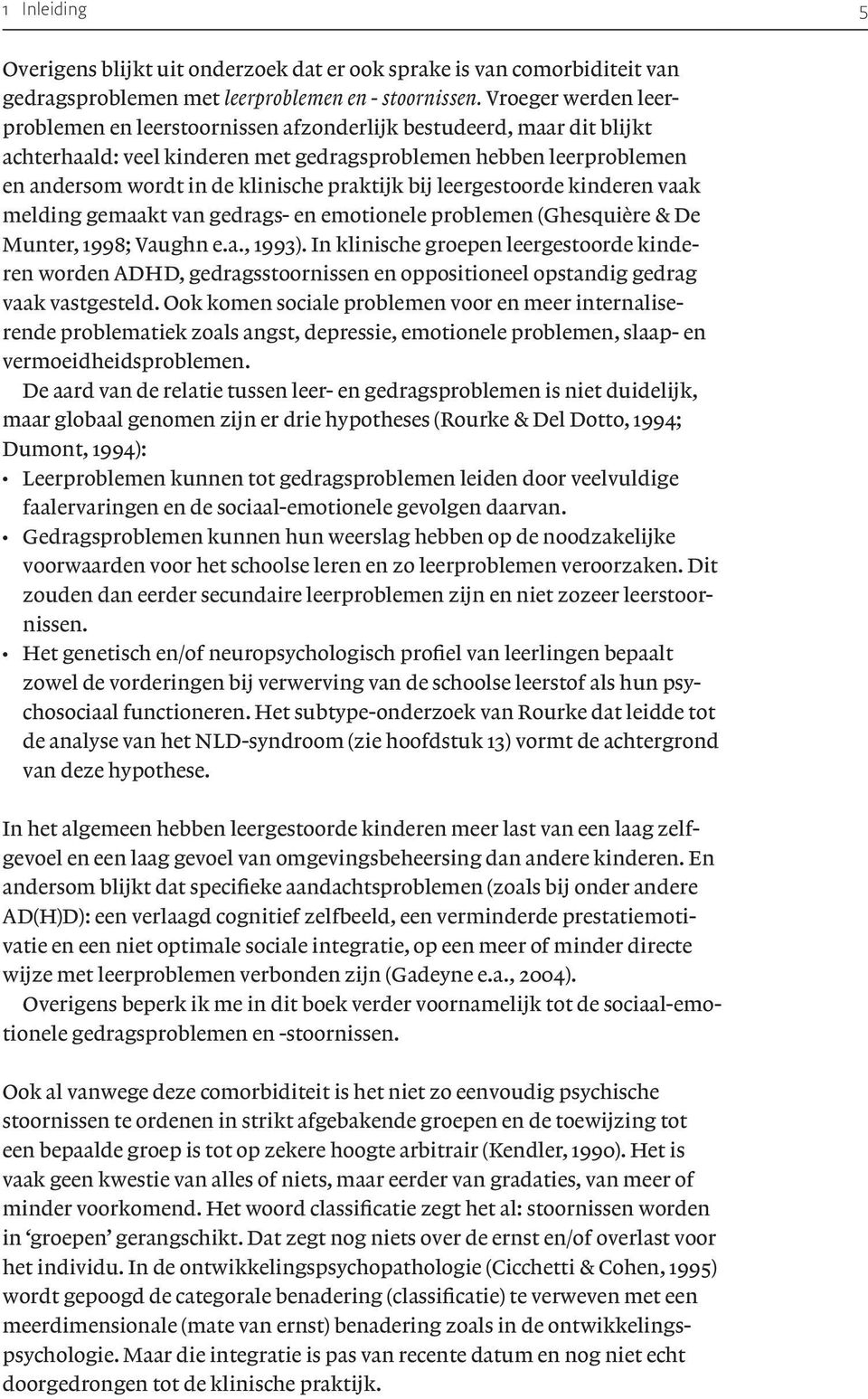 1 Inleiding 5

Overigens blijkt uit onderzoek dat er ook sprake is van comorbiditeit van gedragsproblemen met leerproblemen en - stoornissen. Vroeger werden leerproblemen en leerstoornissen afzonderlijk bestudeerd, maar dit blijkt achterhaald: veel kinderen met gedragsproblemen hebben leerproblemen en andersom wordt in de klinische praktijk bij leergestoorde kinderen vaak melding gemaakt van gedrags- en emotionele problemen (Ghesquière & De Munter, 1998; Vaughn e.a., 1993). In klinische groepen leergestoorde kinderen worden ADHD, gedragsstoornissen en oppositioneel opstandig gedrag vaak vastgesteld. Ook komen sociale problemen voor en meer internaliserende problematiek zoals angst, depressie, emotionele problemen, slaap- en vermoeidheidsproblemen.

De aard van de relatie tussen leer- en gedragsproblemen is niet duidelijk, maar globaal genomen zijn er drie hypotheses (Rourke & Del Dotto, 1994; Dumont, 1994):
• Leerproblemen kunnen tot gedragsproblemen leiden door veelvuldige faalervaringen en de sociaal-emotionele gevolgen daarvan.
• Gedragsproblemen kunnen hun weerslag hebben op de noodzakelijke voorwaarden voor het schoolse leren en zo leerproblemen veroorzaken. Dit zouden dan eerder secundaire leerproblemen zijn en niet zozeer leerstoornissen.
• Het genetisch en/of neuropsychologisch profiel van leerlingen bepaalt zowel de vorderingen bij verwerving van de schoolse leerstof als hun psychosociaal functioneren. Het subtype-onderzoek van Rourke dat leidde tot de analyse van het NLD-syndroom (zie hoofdstuk 13) vormt de achtergrond van deze hypothese.

In het algemeen hebben leergestoorde kinderen meer last van een laag zelfgevoel en een laag gevoel van omgevingsbeheersing dan andere kinderen. En andersom blijkt dat specifieke aandachtsproblemen (zoals bij onder andere AD(H)D): een verlaagd cognitief zelfbeeld, een verminderde prestatiemotivatie en een niet optimale sociale integratie, op een meer of minder directe wijze met leerproblemen verbonden zijn (Gadeyne e.a., 2004).

Overigens beperk ik me in dit boek verder voornamelijk tot de sociaal-emotionele gedragsproblemen en -stoornissen.

Ook al vanwege deze comorbiditeit is het niet zo eenvoudig psychische stoornissen te ordenen in strikt afgebakende groepen en de toewijzing tot een bepaalde groep is tot op zekere hoogte arbitrair (Kendler, 1990). Het is vaak geen kwestie van alles of niets, maar eerder van gradaties, van meer of minder voorkomend. Het woord classificatie zegt het al: stoornissen worden in ‘groepen’ gerangschikt. Dat zegt nog niets over de ernst en/of overlast voor het individu. In de ontwikkelingspsychopathologie (Cicchetti & Cohen, 1995) wordt gepoogd de categorale benadering (classificatie) te verweven met een meerdimensionale (mate van ernst) benadering zoals in de ontwikkelingspsychologie. Maar die integratie is pas van recente datum en nog niet echt doorgedrongen tot de klinische praktijk.